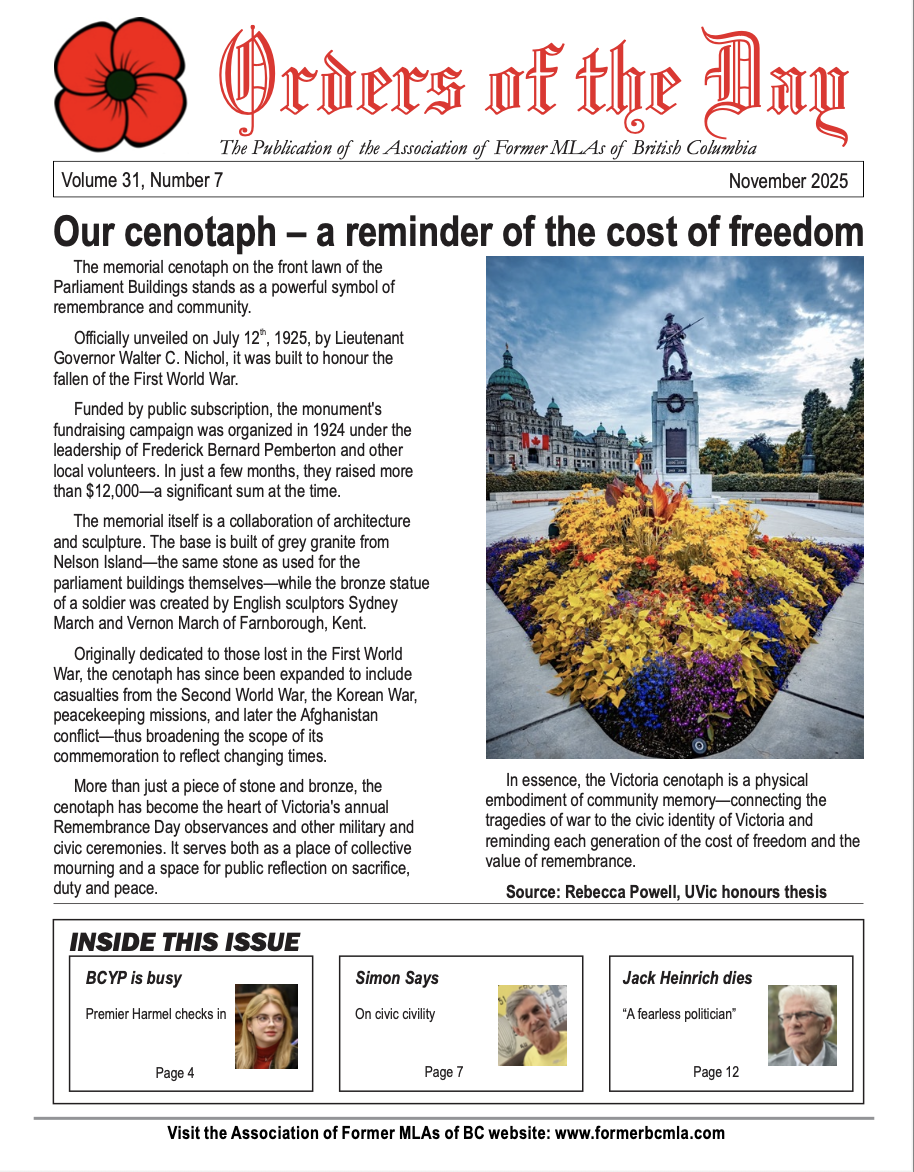 Orders of the Day

The Publication of the Association of Former MLAs of British Columbia

Volume 31, Number 7

November 2025

Our cenotaph – a reminder of the cost of freedom

The memorial cenotaph on the front lawn of the Parliament Buildings stands as a powerful symbol of remembrance and community.

Officially unveiled on July 12$^{th}$, 1925, by Lieutenant Governor Walter C. Nichol, it was built to honour the fallen of the First World War.

Funded by public subscription, the monument's fundraising campaign was organized in 1924 under the leadership of Frederick Bernard Pemberton and other local volunteers. In just a few months, they raised more than $12,000—a significant sum at the time.

The memorial itself is a collaboration of architecture and sculpture. The base is built of grey granite from Nelson Island—the same stone as used for the parliament buildings themselves—while the bronze statue of a soldier was created by English sculptors Sydney March and Vernon March of Farnborough, Kent.

Originally dedicated to those lost in the First World War, the cenotaph has since been expanded to include casualties from the Second World War, the Korean War, peacekeeping missions, and later the Afghanistan conflict—thus broadening the scope of its commemoration to reflect changing times.

More than just a piece of stone and bronze, the cenotaph has become the heart of Victoria's annual Remembrance Day observances and other military and civic ceremonies. It serves both as a place of collective mourning and a space for public reflection on sacrifice, duty and peace.

In essence, the Victoria cenotaph is a physical embodiment of community memory—connecting the tragedies of war to the civic identity of Victoria and reminding each generation of the cost of freedom and the value of remembrance.

Source: Rebecca Powell, UVic honours thesis

INSIDE THIS ISSUE

BCYP is busy

Premier Harmel checks in

Page 4

Simon Says

On civic civility

Page 7

Jack Heinrich dies

"A fearless politician"

Page 12

Visit the Association of Former MLAs of BC website: www.formerbcmla.com